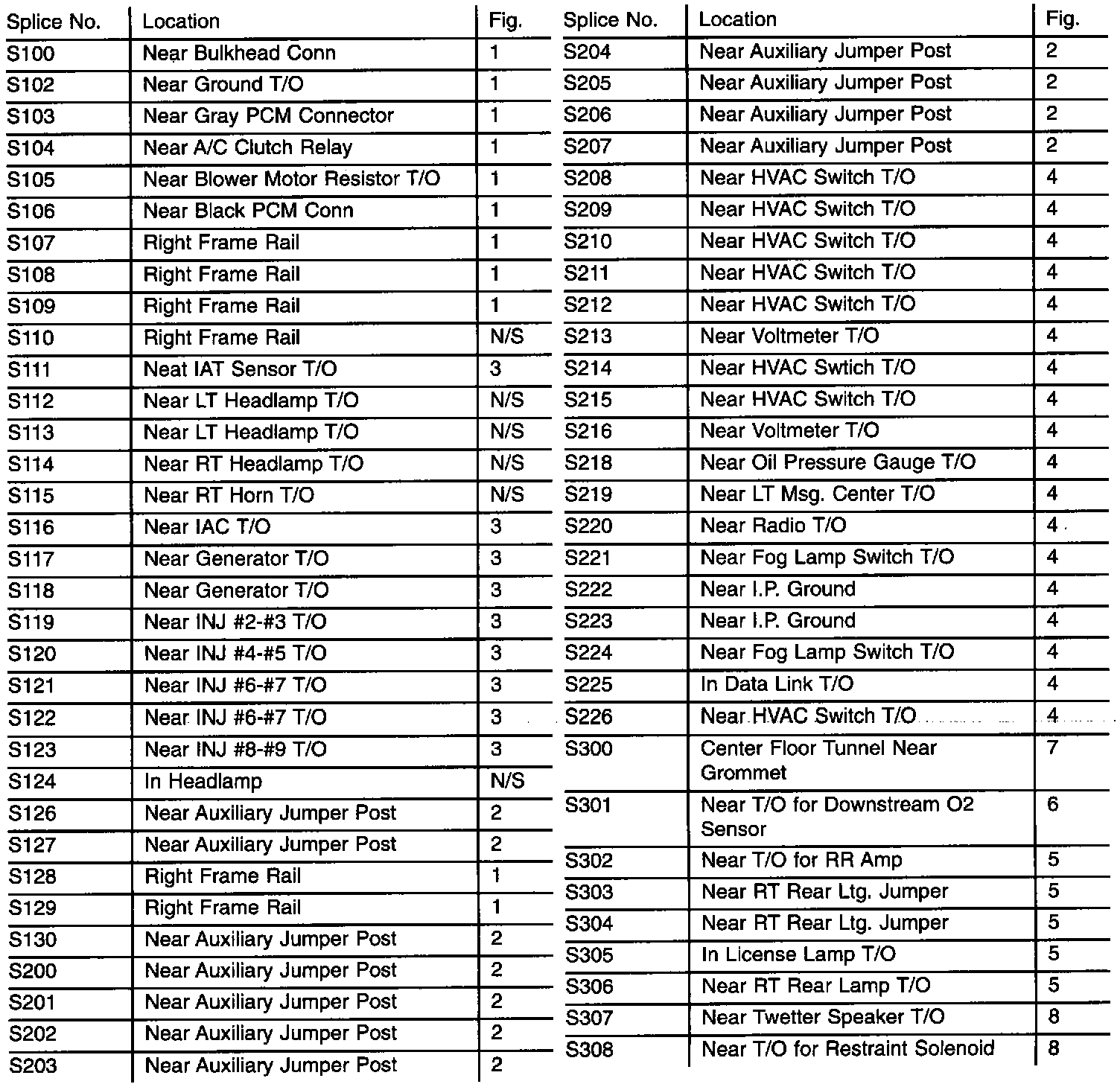 | Splice No. | Location | Fig. |
|---|---|---|
| S100 | Near Bulkhead Conn | 1 |
| S102 | Near Ground T/O | 1 |
| S103 | Near Gray PCM Connector | 1 |
| S104 | Near A/C Clutch Relay | 1 |
| S105 | Near Blower Motor Resistor T/O | 1 |
| S106 | Near Black PCM Conn | 1 |
| S107 | Right Frame Rail | 1 |
| S108 | Right Frame Rail | 1 |
| S109 | Right Frame Rail | 1 |
| S110 | Right Frame Rail | N/S |
| S111 | Neat IAT Sensor T/O | 3 |
| S112 | Near LT Headlamp T/O | N/S |
| S113 | Near LT Headlamp T/O | N/S |
| S114 | Near RT Headlamp T/O | N/S |
| S115 | Near RT Horn T/O | N/S |
| S116 | Near IAC T/O | 3 |
| S117 | Near Generator T/O | 3 |
| S118 | Near Generator T/O | 3 |
| S119 | Near INJ #2-#3 T/O | 3 |
| S120 | Near INJ #4-#5 T/O | 3 |
| S121 | Near INJ #6-#7 T/O | 3 |
| S122 | Near INJ #6-#7 T/O | 3 |
| S123 | Near INJ #8-#9 T/O | 3 |
| S124 | In Headlamp | N/S |
| S126 | Near Auxiliary Jumper Post | 2 |
| S127 | Near Auxiliary Jumper Post | 2 |
| S128 | Right Frame Rail | 1 |
| S129 | Right Frame Rail | 1 |
| S130 | Near Auxiliary Jumper Post | 2 |
| S200 | Near Auxiliary Jumper Post | 2 |
| S201 | Near Auxiliary Jumper Post | 2 |
| S202 | Near Auxiliary Jumper Post | 2 |
| S203 | Near Auxiliary Jumper Post | 2 |

| Splice No. | Location | Fig. |
|---|---|---|
| S204 | Near Auxiliary Jumper Post | 2 |
| S205 | Near Auxiliary Jumper Post | 2 |
| S206 | Near Auxiliary Jumper Post | 2 |
| S207 | Near Auxiliary Jumper Post | 2 |
| S208 | Near HVAC Switch T/O | 4 |
| S209 | Near HVAC Switch T/O | 4 |
| S210 | Near HVAC Switch T/O | 4 |
| S211 | Near HVAC Switch T/O | 4 |
| S212 | Near HVAC Switch T/O | 4 |
| S213 | Near Voltmeter T/O | 4 |
| S214 | Near HVAC Swtich T/O | 4 |
| S215 | Near HVAC Switch T/O | 4 |
| S216 | Near Voltmeter T/O | 4 |
| S218 | Near Oil Pressure Gauge T/O | 4 |
| S219 | Near LT Msg. Center T/O | 4 |
| S220 | Near Radio T/O | 4 |
| S221 | Near Fog Lamp Switch T/O | 4 |
| S222 | Near I.P. Ground | 4 |
| S223 | Near I.P. Ground | 4 |
| S224 | Near Fog Lamp Switch T/O | 4 |
| S225 | In Data Link T/O | 4 |
| S226 | Near HVAC Switch T/O | 4 |
| S300 | Center Floor Tunnel Near Grommet | 7 |
| S301 | Near T/O for Downstream O2 Sensor | 6 |
| S302 | Near T/O for RR Amp | 5 |
| S303 | Near RT Rear Ltg. Jumper | 5 |
| S304 | Near RT Rear Ltg. Jumper | 5 |
| S305 | In License Lamp T/O | 5 |
| S306 | Near RT Rear Lamp T/O | 5 |
| S307 | Near Twetter Speaker T/O | 8 |
| S308 | Near T/O for Restraint Solenoid | 8 |